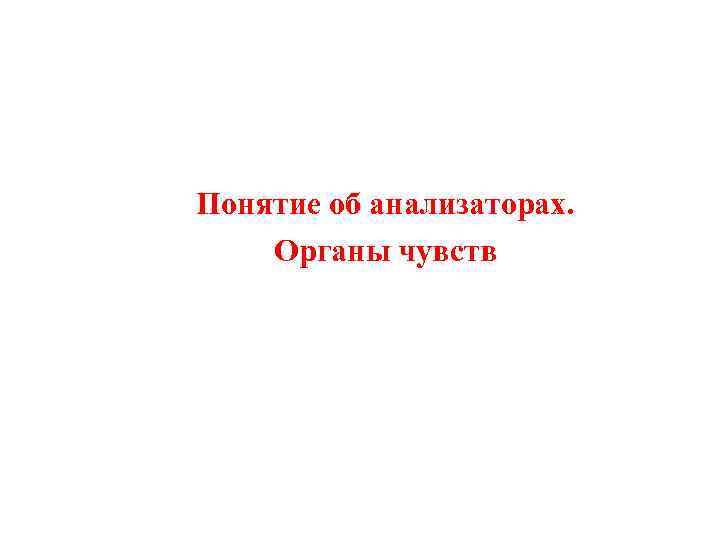 Понятие об анализаторах.
Органы чувств